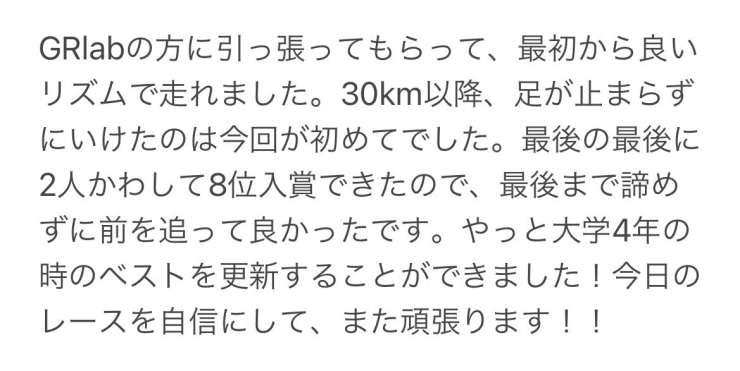 GRlabの方に引っ張ってもらって、最初から良いリズムで走れました。30km以降、足が止まらずにいけたのは今回が初めてでした。最後の最後に2人かわして8位入賞できたので、最後まで諦めずに前を追って良かったです。やっと大学4年の時のベストを更新することができました！今日のレースを自信にして、また頑張ります！！